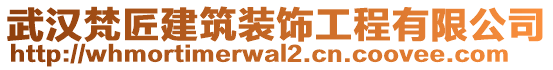 武汉梵匠建筑装饰工程有限公司
http://whmortimerwal2.cn.coovee.com